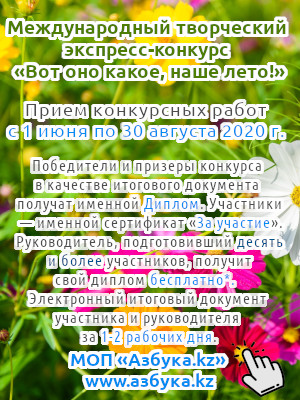 Международный творческий экспресс-конкурс «Вот оно какое, наше лето!»

Прием конкурсных работ с 1 июня по 30 августа 2020 г.

Победители и призеры конкурса в качестве итогового документа получат именной Диплом. Участники — именной сертификат «За участие». Руководитель, подготовивший десять и более участников, получит свой диплом бесплатно*. Электронный итоговый документ участника и руководителя за 1-2 рабочих дня.

МОП «Азбука.kz»
www.азбука.kz